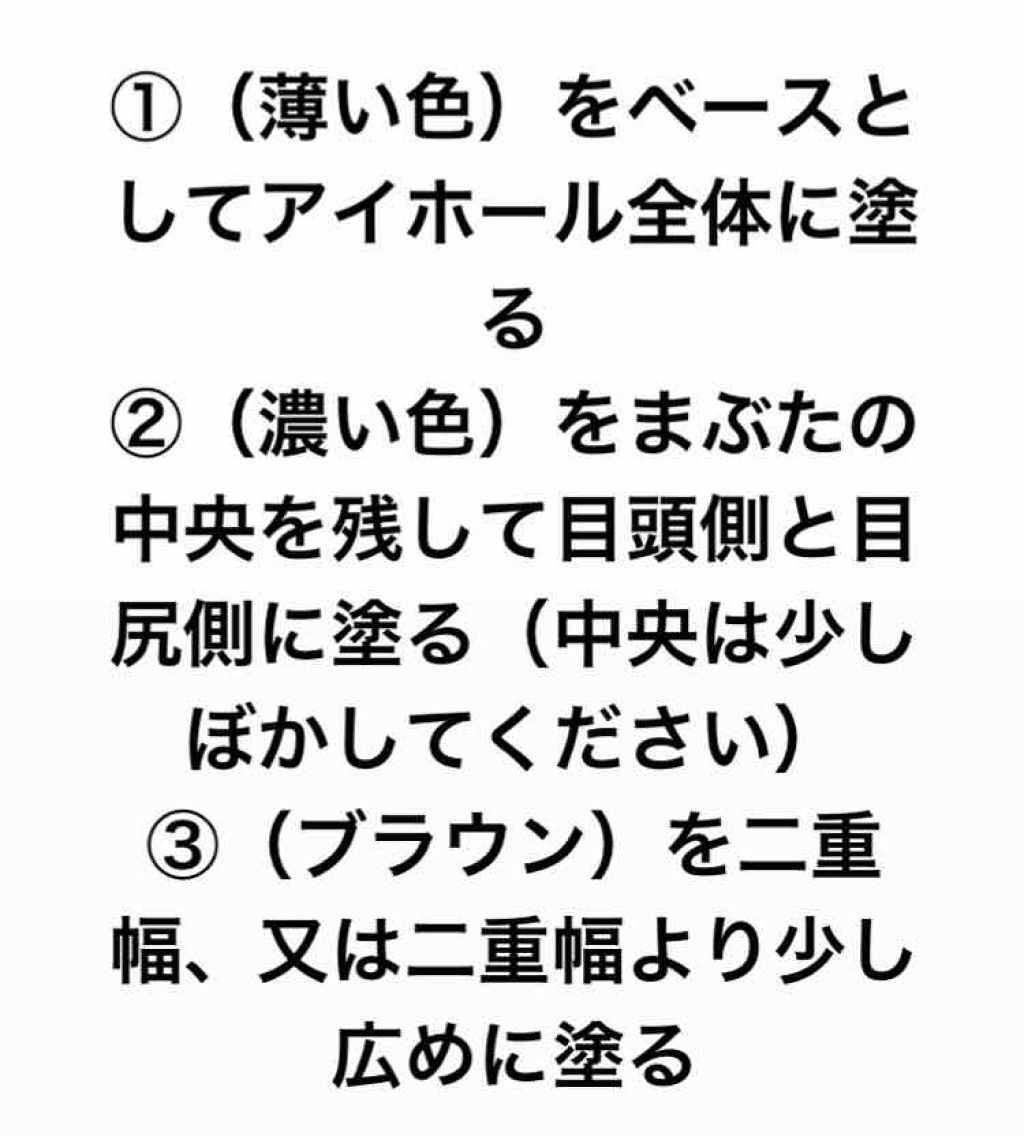 ①（薄い色）をベースとしてアイホール全体に塗る
②（濃い色）をまぶたの中央を残して目頭側と目尻側に塗る（中央は少しぼかしてください）
③（ブラウン）を二重幅、又は二重幅より少し広めに塗る